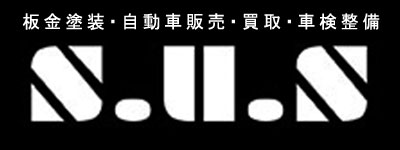 板金塗装・自動車販売・買取・車検整備

S.U.S